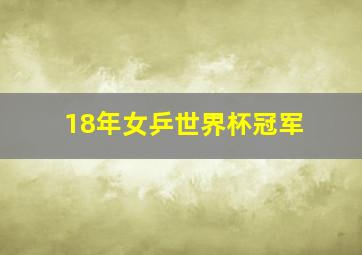 18年女乒世界杯冠军